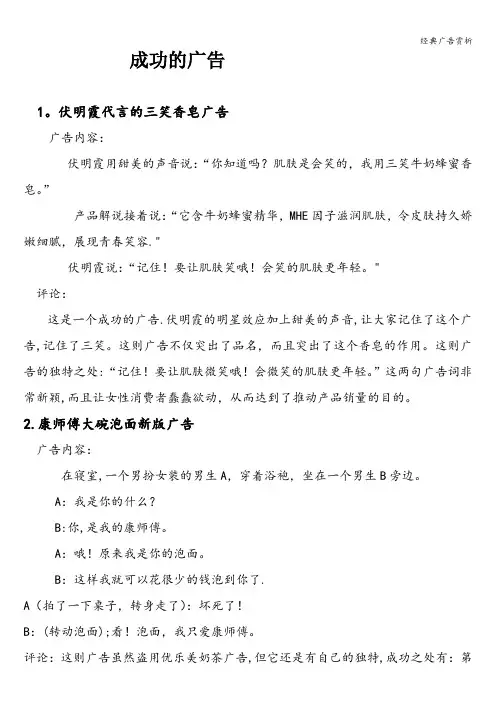 经典广告赏析

成功的广告

1。伏明霞代言的三笑香皂广告

广告内容:

伏明霞用甜美的声音说:“你知道吗?肌肤是会笑的，我用三笑牛奶蜂蜜香皂。”

产品解说接着说:“它含牛奶蜂蜜精华，MHE因子滋润肌肤，令皮肤持久娇嫩细腻，展现青春笑容."

伏明霞说:“记住!要让肌肤笑哦!会笑的肌肤更年轻。"

评论:

这是一个成功的广告.伏明霞的明星效应加上甜美的声音，让大家记住了这个广告,记住了三笑。这则广告不仅突出了品名，而且突出了这个香皂的作用。这则广告的独特之处:“记住!要让肌肤微笑哦!会微笑的肌肤更年轻。”这两句广告词非常新颖，而且让女性消费者蠢蠢欲动，从而达到了推动产品销量的目的。

2.康师傅大碗泡面新版广告

广告内容:

在寝室，一个男扮女装的男生A，穿着浴袍，坐在一个男生B旁边。

A:我是你的什么?

B:你,是我的康师傅。

A:哦!原来我是你的泡面。

B:这样我就可以花很少的钱泡到你了.

A(拍了一下桌子，转身走了):坏死了!

B:(转动泡面);看!泡面，我只爱康师傅。

评论:这则广告虽然盗用优乐美奶茶广告,但它还是有自己的独特,成功之处有:第